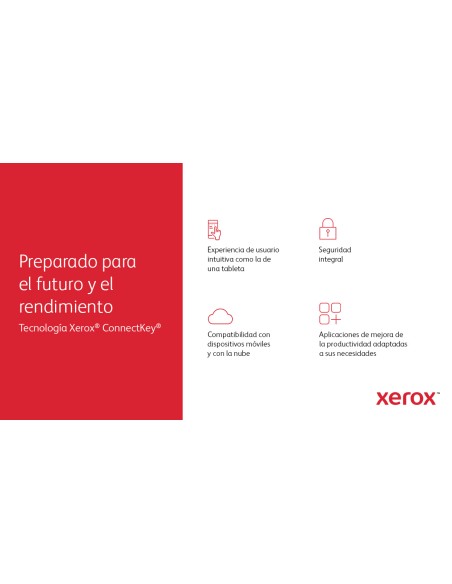 Preparado para el futuro y el rendimiento

Tecnología Xerox® ConnectKey®

Experiencia de usuario intuitiva como la de una tableta

Seguridad integral

Compatibilidad con dispositivos móviles y con la nube

Aplicaciones de mejora de la productividad adaptadas a sus necesidades

xerox™